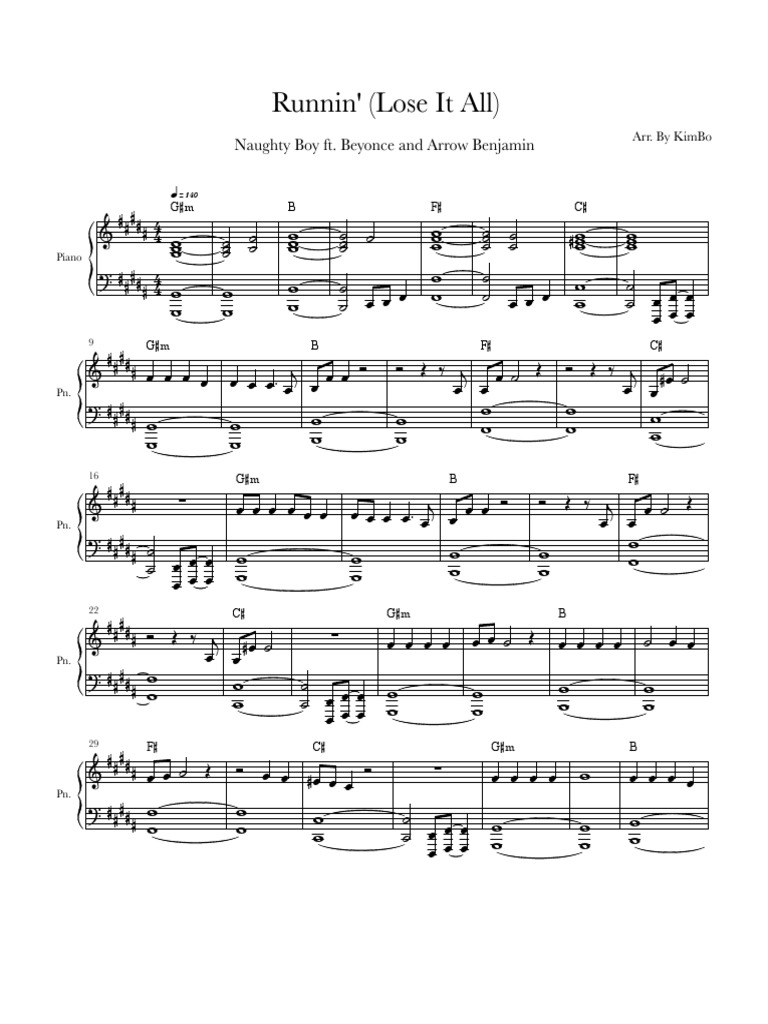 Runnin' (Lose It All)

Naughty Boy ft. Beyonce and Arrow Benjamin

Arr. By KimBo

♩= 140

G♯m B F♯ C♯

Piano

9 G♯m B F♯ C♯

Pn.

16 G♯m B F♯

Pn.

22 C♯ G♯m B

Pn.

29 F♯ C♯ G♯m B

Pn.